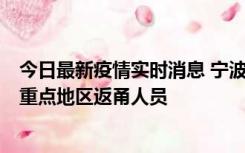 今日最新疫情实时消息 宁波
重点地区返甬人员